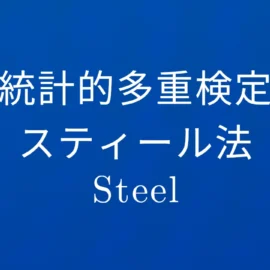 統計的多重検定
スティール法
Steel